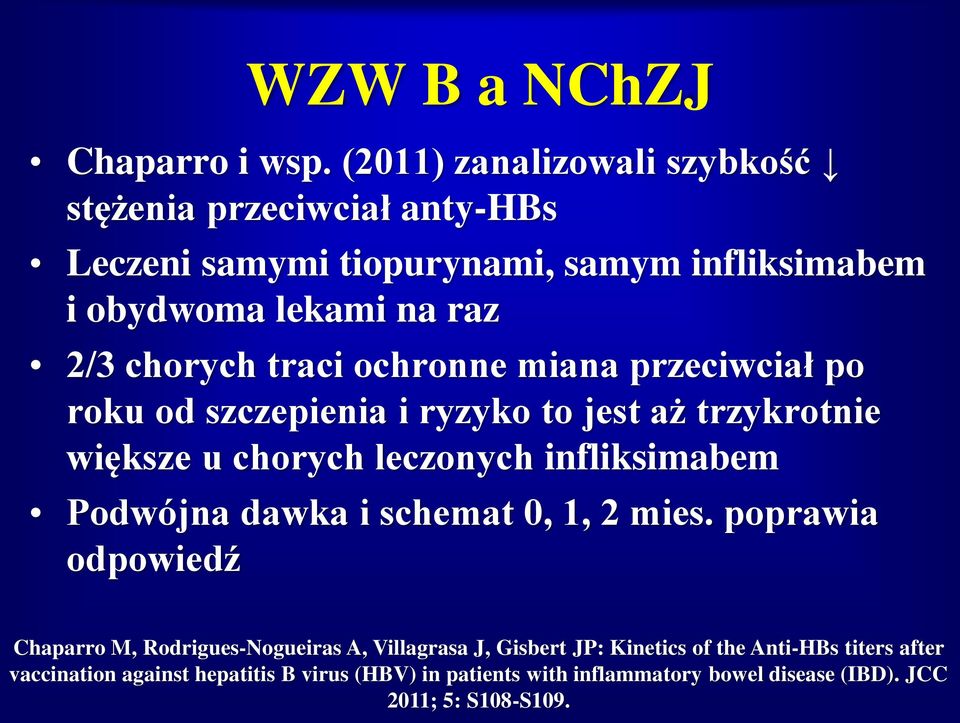 WZW B a NChZJ

• Chaparro i wsp. (2011) zanalizowali szybkość ↓ stężenia przeciwciał anty-HBs
• Leczeni samymi tiopurynami, samym infliksimabem i obydwoma lekami na raz
• 2/3 chorych traci ochronne miana przeciwciał po roku od szczepienia i ryzyko to jest aż trzykrotnie większe u chorych leczonych infliksimabem
• Podwójna dawka i schemat 0, 1, 2 mies. poprawia odpowiedź

Chaparro M, Rodrigues-Nogueiras A, Villagrasa J, Gisbert JP: Kinetics of the Anti-HBs titers after vaccination against hepatitis B virus (HBV) in patients with inflammatory bowel disease (IBD). JCC 2011; 5: S108-S109.